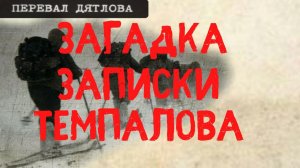 ПЕРЕВАЛ ДЯТЛОВА

ЗАГАДКА ЗАПИСКИ ТЕМПАЛОВА